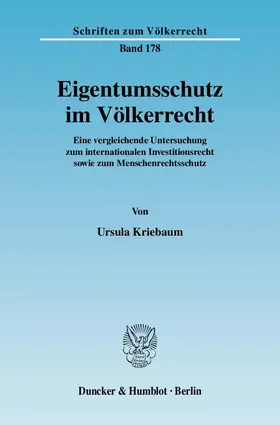 Schriften zum Völkerrecht

Band 178

Eigentumsschutz im Völkerrecht

Eine vergleichende Untersuchung zum internationalen Investitionsrecht sowie zum Menschenrechtsschutz

Von

Ursula Kriebaum

Duncker & Humblot · Berlin